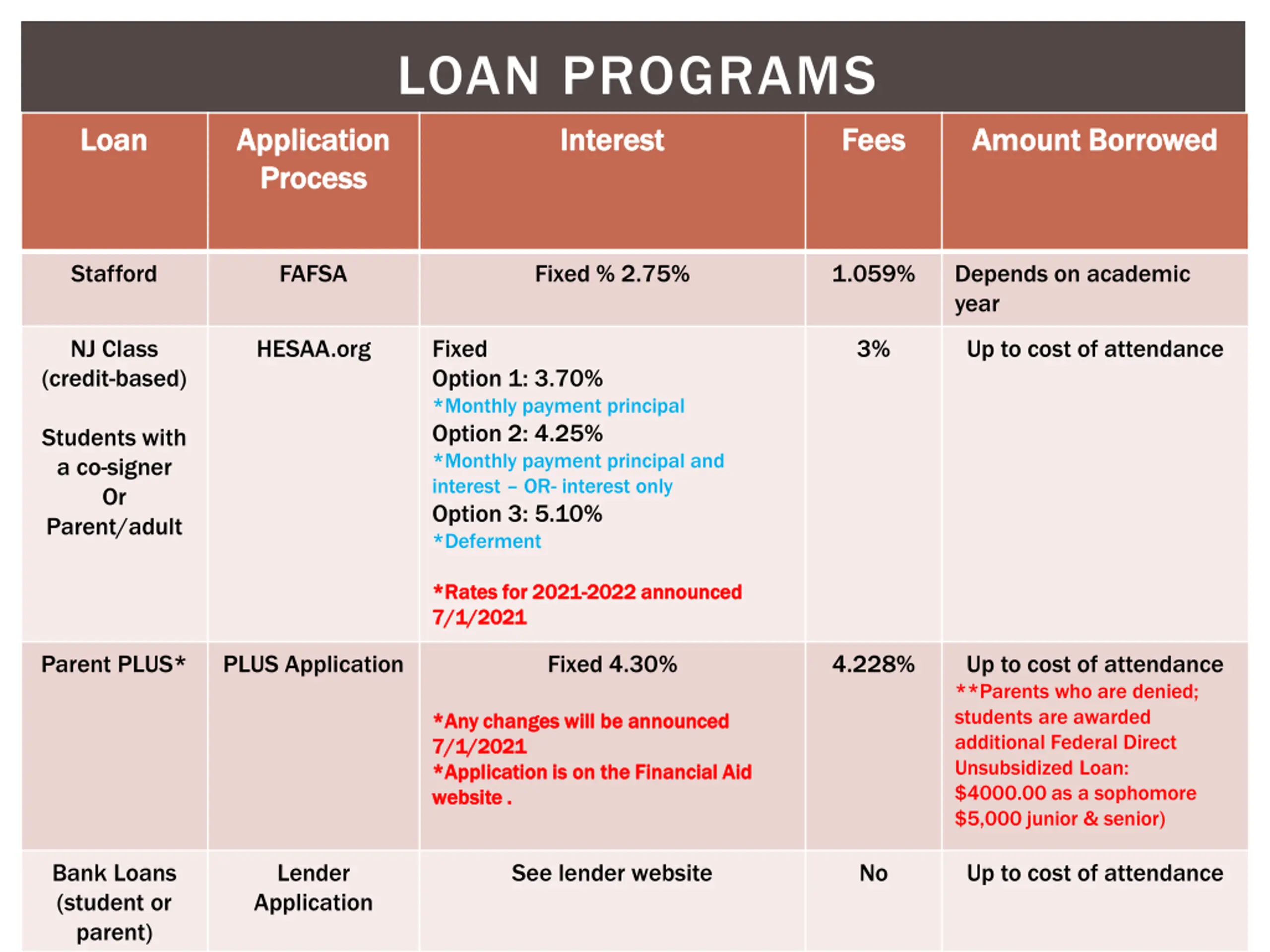 LOAN PROGRAMS

| Loan | Application Process | Interest | Fees | Amount Borrowed |
|---|---|---|---|---|
| Stafford | FAFSA | Fixed % 2.75% | 1.059% | Depends on academic year |
| NJ Class (credit-based) Students with a co-signer Or Parent/adult | HESAA.org | Fixed Option 1: 3.70% *Monthly payment principal Option 2: 4.25% *Monthly payment principal and interest – OR- interest only Option 3: 5.10% *Deferment *Rates for 2021-2022 announced 7/1/2021 | 3% | Up to cost of attendance |
| Parent PLUS* | PLUS Application | Fixed 4.30% *Any changes will be announced 7/1/2021 *Application is on the Financial Aid website . | 4.228% | Up to cost of attendance **Parents who are denied; students are awarded additional Federal Direct Unsubsidized Loan: $4000.00 as a sophomore $5,000 junior & senior) |
| Bank Loans (student or parent) | Lender Application | See lender website | No | Up to cost of attendance |